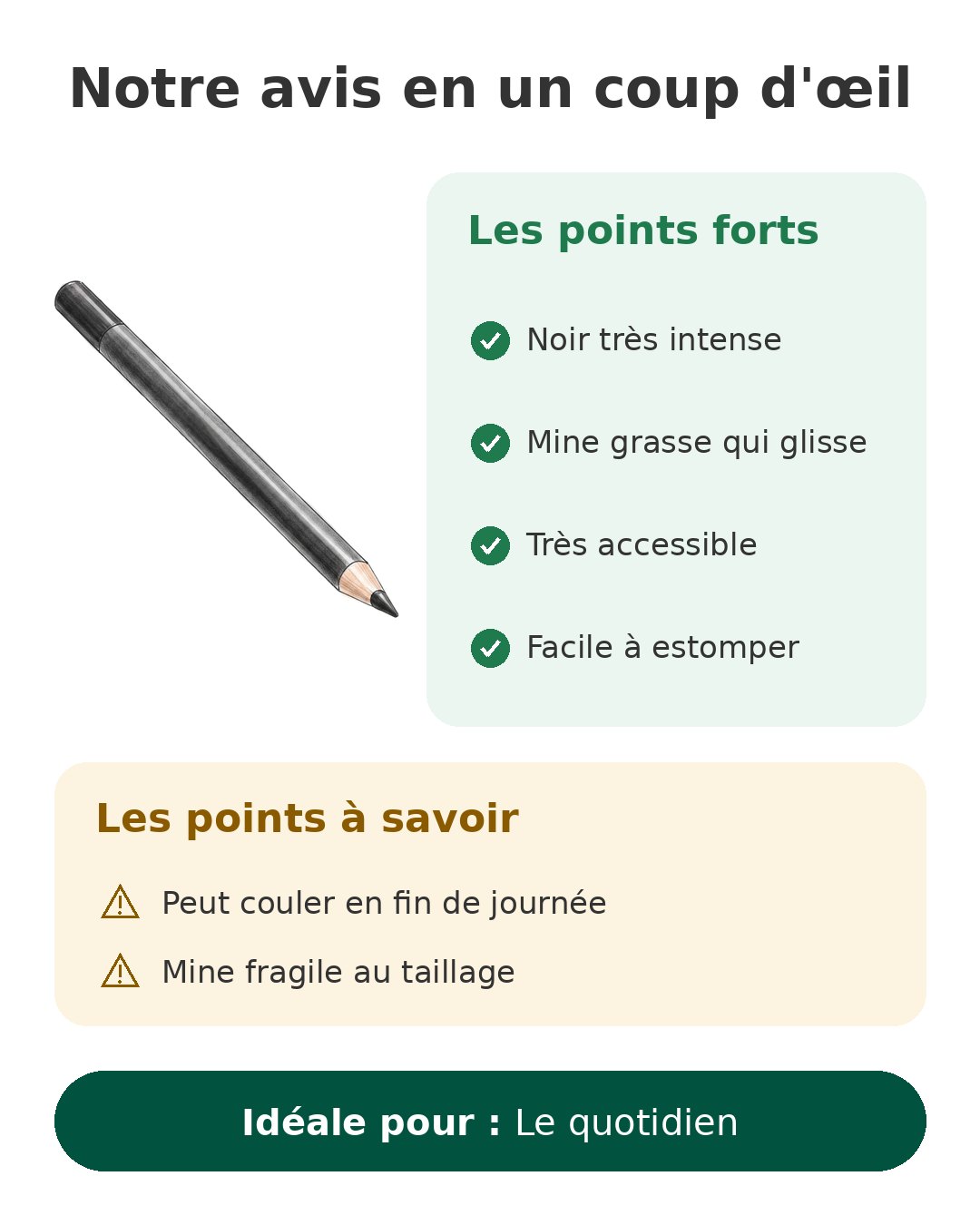 Notre avis en un coup d'œil

Les points forts

Noir très intense

Mine grasse qui glisse

Très accessible

Facile à estomper

Les points à savoir

Peut couler en fin de journée

Mine fragile au taillage

Idéale pour : Le quotidien